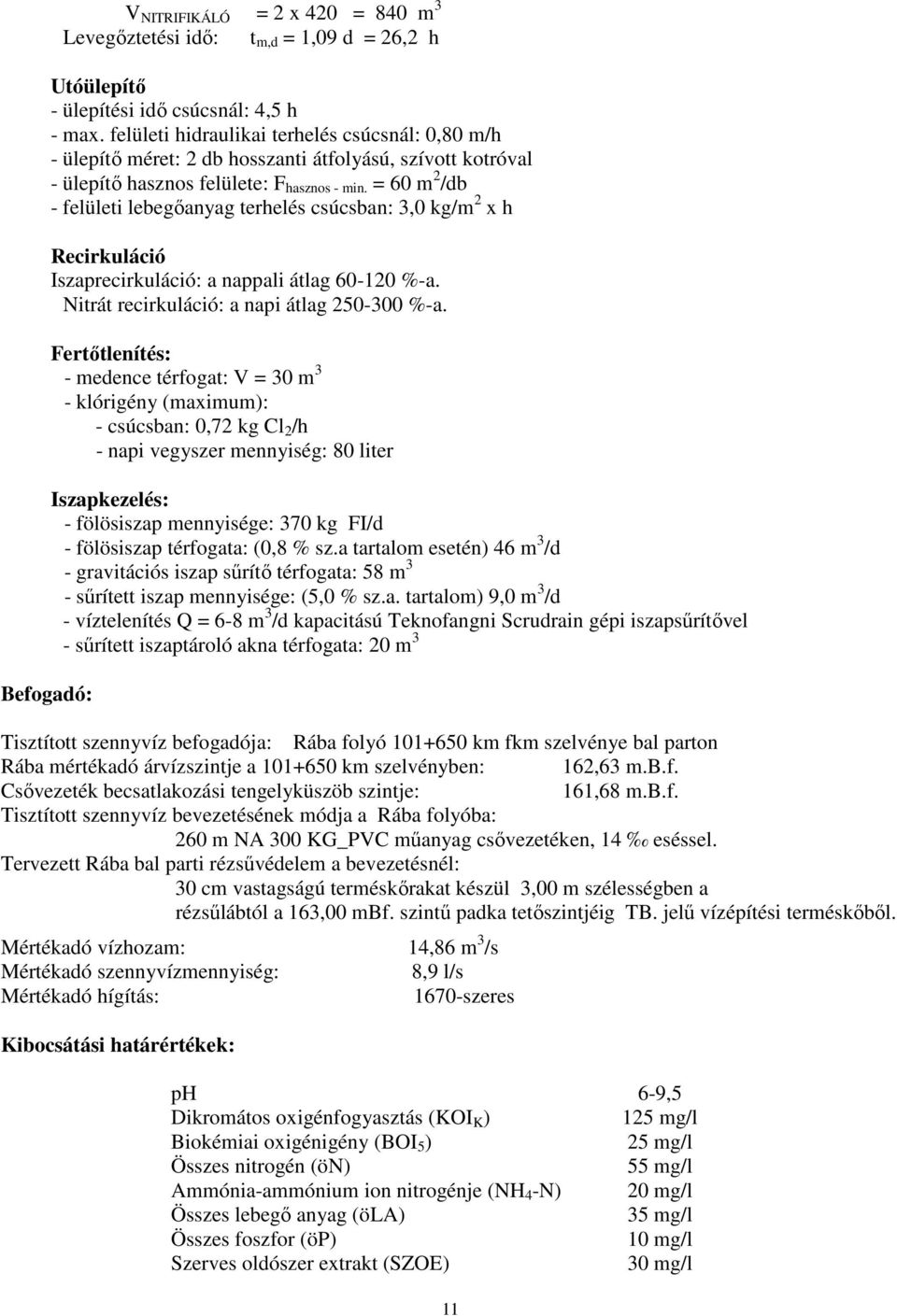 $V_{NITRIFIKÁLÓ}$ = 2 x 420 = 840 $m^3$
Levegőztetési idő: $t_{m,d}$ = 1,09 d = 26,2 h

Utóülepítő
- ülepítési idő csúcsnál: 4,5 h
- max. felületi hidraulikai terhelés csúcsnál: 0,80 m/h
- ülepítő méret: 2 db hosszanti átfolyású, szívott kotróval
- ülepítő hasznos felülete: $F_{hasznos - min.}$ = 60 $m^2$/db
- felületi lebegőanyag terhelés csúcsban: 3,0 kg/$m^2$ x h

Recirkuláció
Iszaprecirkuláció: a nappali átlag 60-120 %-a.
Nitrát recirkuláció: a napi átlag 250-300 %-a.

Fertőtlenítés:
- medence térfogat: V = 30 $m^3$
- klórigény (maximum):
- csúcsban: 0,72 kg $Cl_2$/h
- napi vegyszer mennyiség: 80 liter

Iszapkezelés:
- fölösiszap mennyisége: 370 kg FI/d
- fölösiszap térfogata: (0,8 % sz.a tartalom esetén) 46 $m^3$/d
- gravitációs iszap sűrítő térfogata: 58 $m^3$
- sűrített iszap mennyisége: (5,0 % sz.a. tartalom) 9,0 $m^3$/d
- víztelenítés Q = 6-8 $m^3$/d kapacitású Teknofangni Scrudrain gépi iszapsűrítővel
- sűrített iszaptároló akna térfogata: 20 $m^3$

Befogadó:

Tisztított szennyvíz befogadója: Rába folyó 101+650 km fkm szelvénye bal parton
Rába mértékadó árvízszintje a 101+650 km szelvényben: 162,63 m.B.f.
Csővezeték becsatlakozási tengelyküszöb szintje: 161,68 m.B.f.
Tisztított szennyvíz bevezetésének módja a Rába folyóba:
260 m NA 300 KG_PVC műanyag csővezetéken, 14 ‰ eséssel.
Tervezett Rába bal parti rézsűvédelem a bevezetésnél:
30 cm vastagságú terméskőrakat készül 3,00 m szélességben a rézsűlábtól a 163,00 mBf. szintű padka tetőszintjéig TB. jelű vízépítési terméskőből.

Mértékadó vízhozam: 14,86 $m^3$/s
Mértékadó szennyvízmennyiség: 8,9 l/s
Mértékadó hígítás: 1670-szeres

Kibocsátási határértékek:

| | |
|---|---|
| pH | 6-9,5 |
| Dikromátos oxigénfogyasztás ($KOI_K$) | 125 mg/l |
| Biokémiai oxigénigény ($BOI_5$) | 25 mg/l |
| Összes nitrogén (öN) | 55 mg/l |
| Ammónia-ammónium ion nitrogénje ($NH_4$-N) | 20 mg/l |
| Összes lebegő anyag (öLA) | 35 mg/l |
| Összes foszfor (öP) | 10 mg/l |
| Szerves oldószer extrakt (SZOE) | 30 mg/l |

11